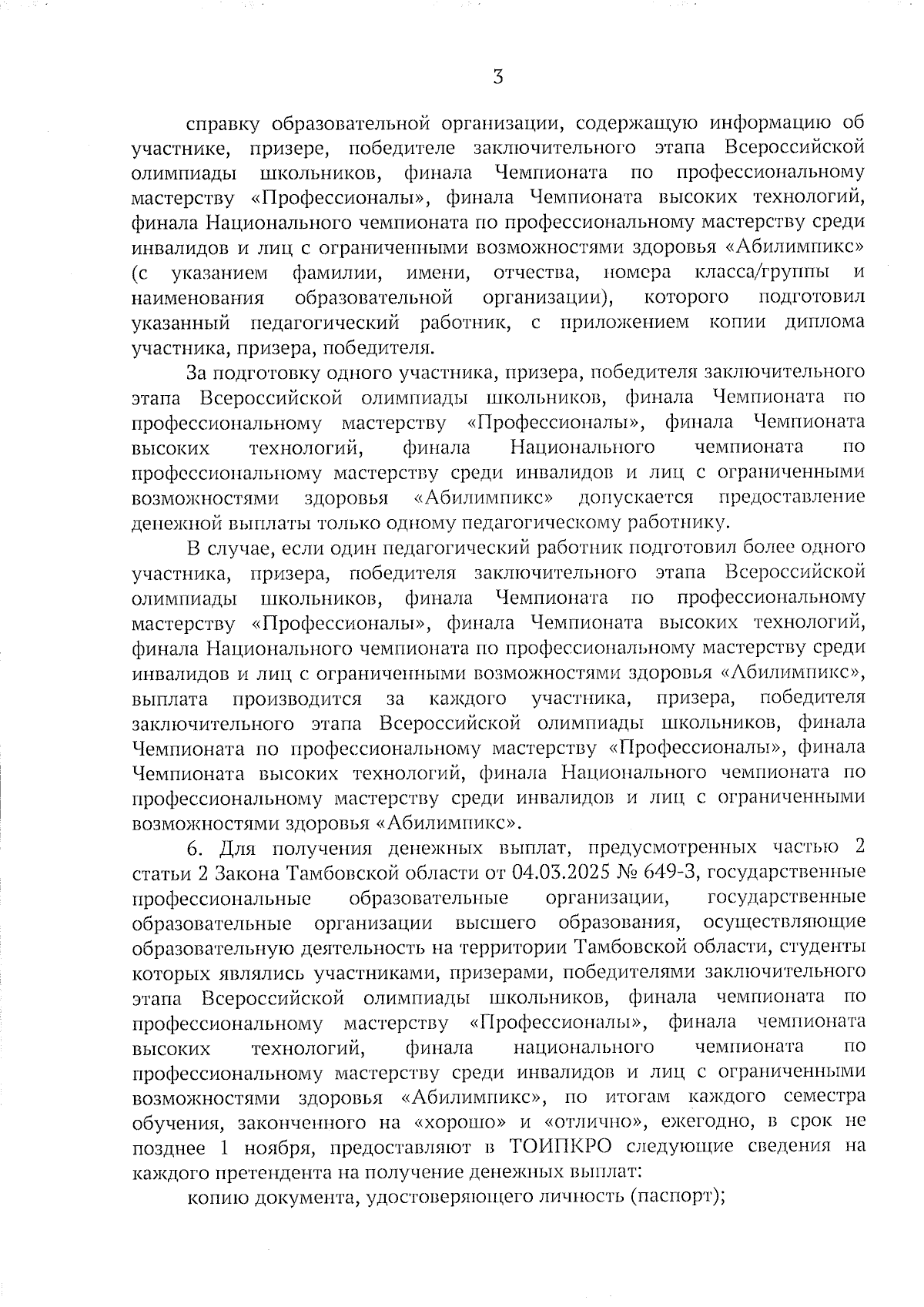 3

справку образовательной организации, содержащую информацию об участнике, призере, победителе заключительного этапа Всероссийской олимпиады школьников, финала Чемпионата по профессиональному мастерству «Профессионалы», финала Чемпионата высоких технологий, финала Национального чемпионата по профессиональному мастерству среди инвалидов и лиц с ограниченными возможностями здоровья «Абилимпикс» (с указанием фамилии, имени, отчества, номера класса/группы и наименования образовательной организации), которого подготовил указанный педагогический работник, с приложением копии диплома участника, призера, победителя.

За подготовку одного участника, призера, победителя заключительного этапа Всероссийской олимпиады школьников, финала Чемпионата по профессиональному мастерству «Профессионалы», финала Чемпионата высоких технологий, финала Национального чемпионата по профессиональному мастерству среди инвалидов и лиц с ограниченными возможностями здоровья «Абилимпикс» допускается предоставление денежной выплаты только одному педагогическому работнику.

В случае, если один педагогический работник подготовил более одного участника, призера, победителя заключительного этапа Всероссийской олимпиады школьников, финала Чемпионата по профессиональному мастерству «Профессионалы», финала Чемпионата высоких технологий, финала Национального чемпионата по профессиональному мастерству среди инвалидов и лиц с ограниченными возможностями здоровья «Абилимпикс», выплата производится за каждого участника, призера, победителя заключительного этапа Всероссийской олимпиады школьников, финала Чемпионата по профессиональному мастерству «Профессионалы», финала Чемпионата высоких технологий, финала Национального чемпионата по профессиональному мастерству среди инвалидов и лиц с ограниченными возможностями здоровья «Абилимпикс».

6. Для получения денежных выплат, предусмотренных частью 2 статьи 2 Закона Тамбовской области от 04.03.2025 № 649-З, государственные профессиональные образовательные организации, государственные образовательные организации высшего образования, осуществляющие образовательную деятельность на территории Тамбовской области, студенты которых являлись участниками, призерами, победителями заключительного этапа Всероссийской олимпиады школьников, финала чемпионата по профессиональному мастерству «Профессионалы», финала чемпионата высоких технологий, финала национального чемпионата по профессиональному мастерству среди инвалидов и лиц с ограниченными возможностями здоровья «Абилимпикс», по итогам каждого семестра обучения, законченного на «хорошо» и «отлично», ежегодно, в срок не позднее 1 ноября, предоставляют в ТОИПКРО следующие сведения на каждого претендента на получение денежных выплат:

копию документа, удостоверяющего личность (паспорт);